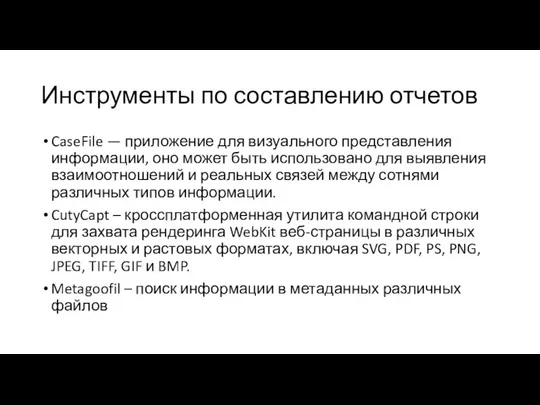 Инструменты по составлению отчетов

• CaseFile — приложение для визуального представления информации, оно может быть использовано для выявления взаимоотношений и реальных связей между сотнями различных типов информации.

• CutyCapt – кроссплатформенная утилита командной строки для захвата рендеринга WebKit веб-страницы в различных векторных и растовых форматах, включая SVG, PDF, PS, PNG, JPEG, TIFF, GIF и BMP.

• Metagoofil – поиск информации в метаданных различных файлов